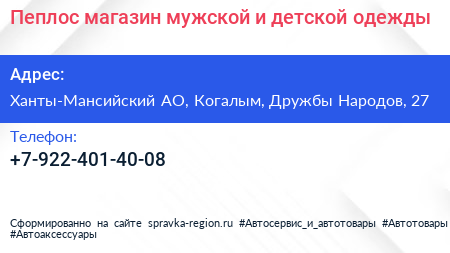 Пеплос магазин мужской и детской одежды

Адрес:

Ханты-Мансийский АО, Когалым, Дружбы Народов, 27

Телефон:

+7-922-401-40-08

Сформированно на сайте spravka-region.ru #Автосервис_и_автотовары #Автотовары #Автоаксессуары